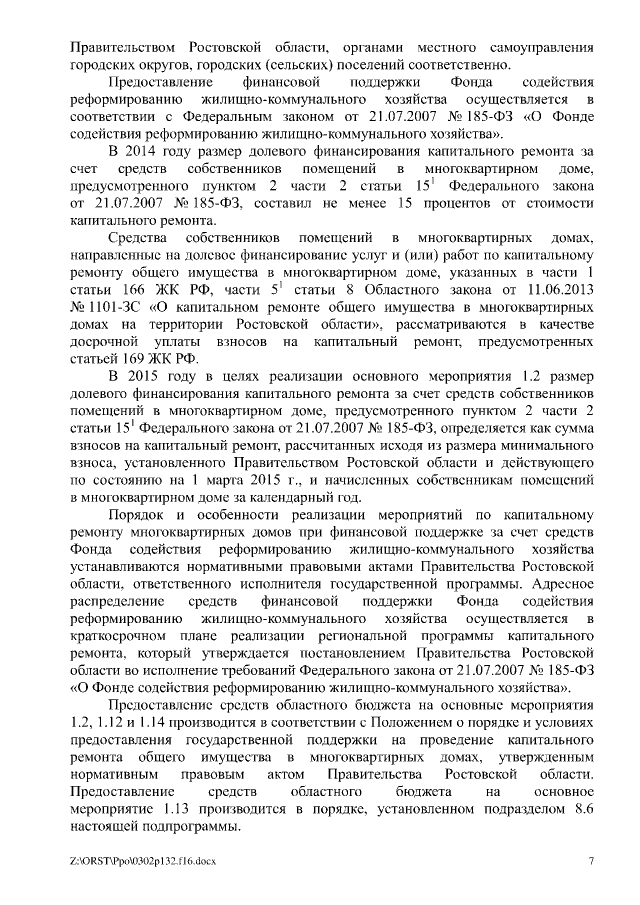 Правительством Ростовской области, органами местного самоуправления городских округов, городских (сельских) поселений соответственно.

Предоставление финансовой поддержки Фонда содействия реформированию жилищно-коммунального хозяйства осуществляется в соответствии с Федеральным законом от 21.07.2007 № 185-ФЗ «О Фонде содействия реформированию жилищно-коммунального хозяйства».

В 2014 году размер долевого финансирования капитального ремонта за счет средств собственников помещений в многоквартирном доме, предусмотренного пунктом 2 части 2 статьи $15^1$ Федерального закона от 21.07.2007 № 185-ФЗ, составил не менее 15 процентов от стоимости капитального ремонта.

Средства собственников помещений в многоквартирных домах, направленные на долевое финансирование услуг и (или) работ по капитальному ремонту общего имущества в многоквартирном доме, указанных в части 1 статьи 166 ЖК РФ, части $5^1$ статьи 8 Областного закона от 11.06.2013 № 1101-ЗС «О капитальном ремонте общего имущества в многоквартирных домах на территории Ростовской области», рассматриваются в качестве досрочной уплаты взносов на капитальный ремонт, предусмотренных статьей 169 ЖК РФ.

В 2015 году в целях реализации основного мероприятия 1.2 размер долевого финансирования капитального ремонта за счет средств собственников помещений в многоквартирном доме, предусмотренного пунктом 2 части 2 статьи $15^1$ Федерального закона от 21.07.2007 № 185-ФЗ, определяется как сумма взносов на капитальный ремонт, рассчитанных исходя из размера минимального взноса, установленного Правительством Ростовской области и действующего по состоянию на 1 марта 2015 г., и начисленных собственникам помещений в многоквартирном доме за календарный год.

Порядок и особенности реализации мероприятий по капитальному ремонту многоквартирных домов при финансовой поддержке за счет средств Фонда содействия реформированию жилищно-коммунального хозяйства устанавливаются нормативными правовыми актами Правительства Ростовской области, ответственного исполнителя государственной программы. Адресное распределение средств финансовой поддержки Фонда содействия реформированию жилищно-коммунального хозяйства осуществляется в краткосрочном плане реализации региональной программы капитального ремонта, который утверждается постановлением Правительства Ростовской области во исполнение требований Федерального закона от 21.07.2007 № 185-ФЗ «О Фонде содействия реформированию жилищно-коммунального хозяйства».

Предоставление средств областного бюджета на основные мероприятия 1.2, 1.12 и 1.14 производится в соответствии с Положением о порядке и условиях предоставления государственной поддержки на проведение капитального ремонта общего имущества в многоквартирных домах, утвержденным нормативным правовым актом Правительства Ростовской области. Предоставление средств областного бюджета на основное мероприятие 1.13 производится в порядке, установленном подразделом 8.6 настоящей подпрограммы.

Z:\ORST\Ppo\0302p132.f16.docx 7